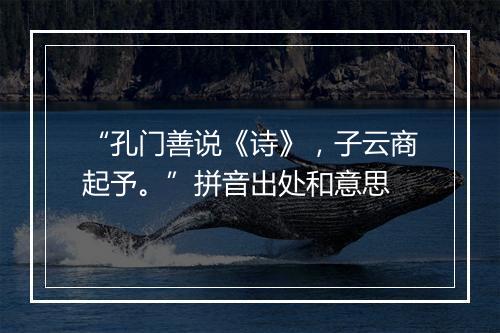 “孔门善说《诗》，子云商起予。”拼音出处和意思